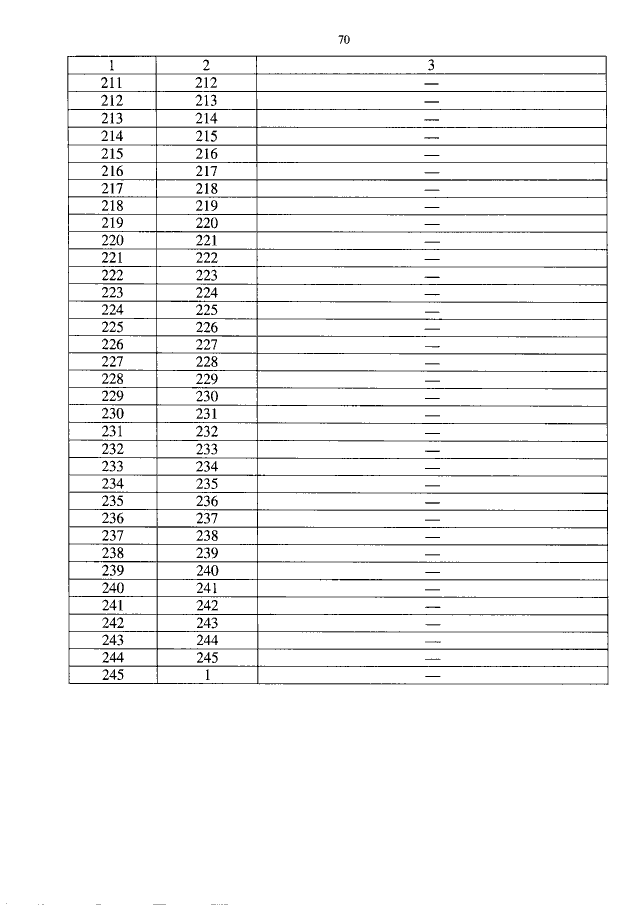 70

| 1 | 2 | 3 |
|---|---|---|
| 211 | 212 | — |
| 212 | 213 | — |
| 213 | 214 | — |
| 214 | 215 | — |
| 215 | 216 | — |
| 216 | 217 | — |
| 217 | 218 | — |
| 218 | 219 | — |
| 219 | 220 | — |
| 220 | 221 | — |
| 221 | 222 | — |
| 222 | 223 | — |
| 223 | 224 | — |
| 224 | 225 | — |
| 225 | 226 | — |
| 226 | 227 | — |
| 227 | 228 | — |
| 228 | 229 | — |
| 229 | 230 | — |
| 230 | 231 | — |
| 231 | 232 | — |
| 232 | 233 | — |
| 233 | 234 | — |
| 234 | 235 | — |
| 235 | 236 | — |
| 236 | 237 | — |
| 237 | 238 | — |
| 238 | 239 | — |
| 239 | 240 | — |
| 240 | 241 | — |
| 241 | 242 | — |
| 242 | 243 | — |
| 243 | 244 | — |
| 244 | 245 | — |
| 245 | 1 | — |